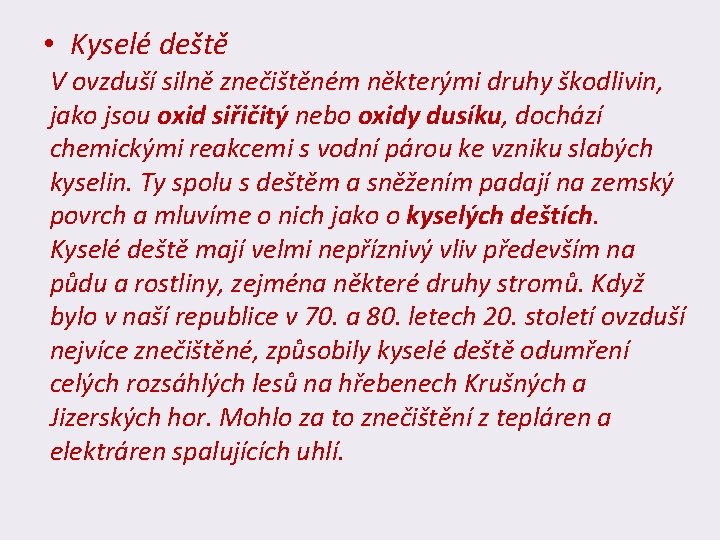 • Kyselé deště

V ovzduší silně znečištěném některými druhy škodlivin, jako jsou oxid siřičitý nebo oxidy dusíku, dochází chemickými reakcemi s vodní párou ke vzniku slabých kyselin. Ty spolu s deštěm a sněžením padají na zemský povrch a mluvíme o nich jako o kyselých deštích. Kyselé deště mají velmi nepříznivý vliv především na půdu a rostliny, zejména některé druhy stromů. Když bylo v naší republice v 70. a 80. letech 20. století ovzduší nejvíce znečištěné, způsobily kyselé deště odumření celých rozsáhlých lesů na hřebenech Krušných a Jizerských hor. Mohlo za to znečištění z tepláren a elektráren spalujících uhlí.